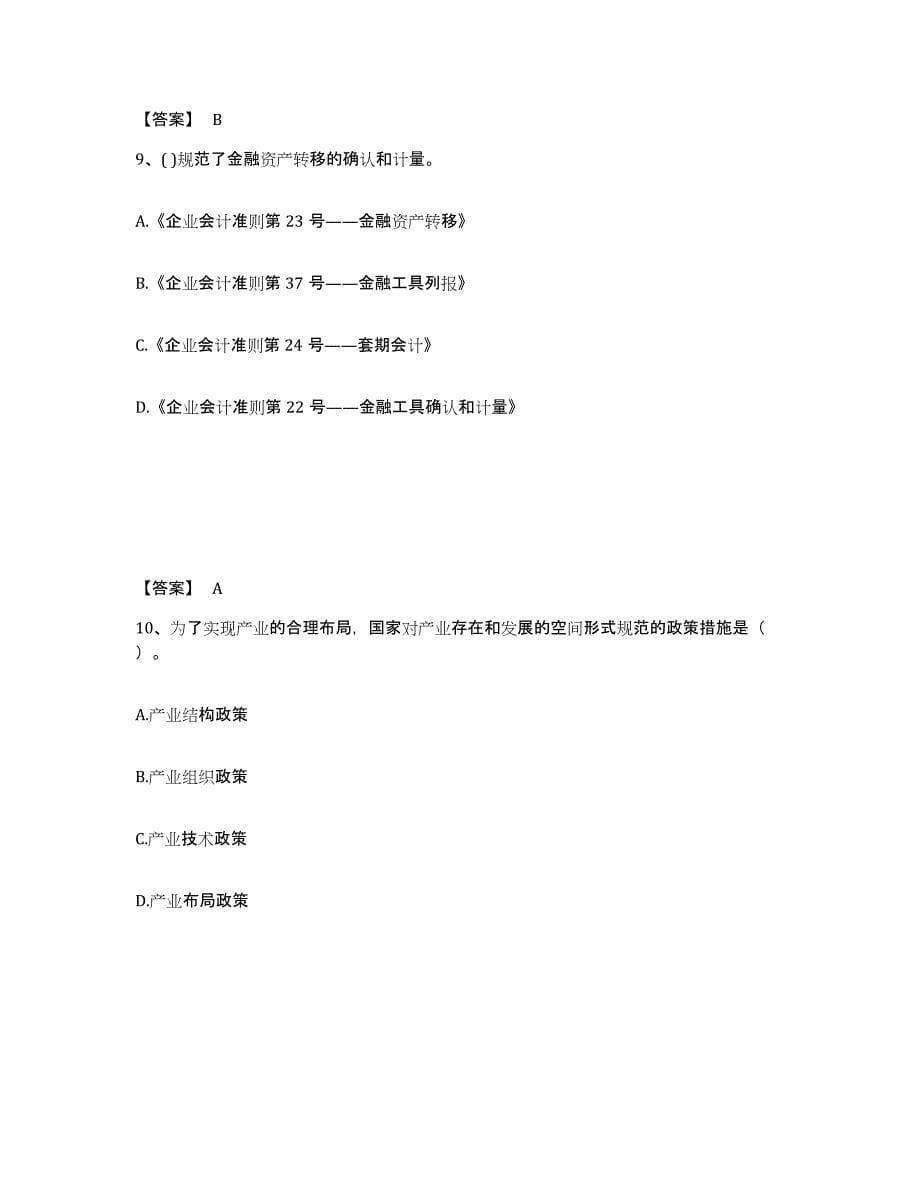 【答案】 B

9、( )规范了金融资产转移的确认和计量。

A.《企业会计准则第 23 号——金融资产转移》

B.《企业会计准则第 37 号——金融工具列报》

C.《企业会计准则第 24 号——套期会计》

D.《企业会计准则第 22 号——金融工具确认和计量》

【答案】 A

10、为了实现产业的合理布局，国家对产业存在和发展的空间形式规范的政策措施是（ ）。

A.产业结构政策

B.产业组织政策

C.产业技术政策

D.产业布局政策